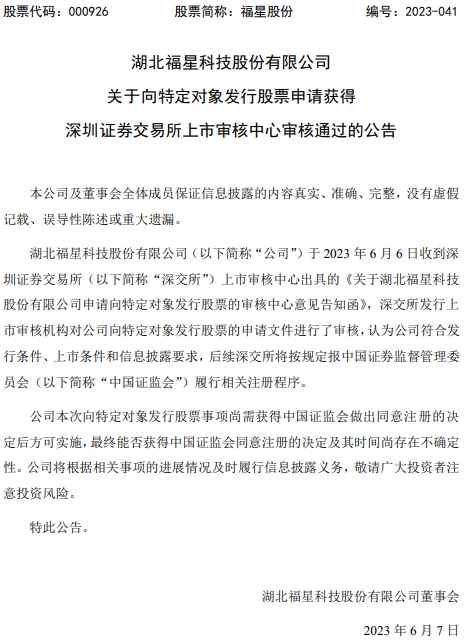 股票代码：000926　　股票简称：福星股份　　编号：2023-041

湖北福星科技股份有限公司
关于向特定对象发行股票申请获得
深圳证券交易所上市审核中心审核通过的公告

本公司及董事会全体成员保证信息披露的内容真实、准确、完整，没有虚假记载、误导性陈述或重大遗漏。

湖北福星科技股份有限公司（以下简称“公司”）于 2023 年 6 月 6 日收到深圳证券交易所（以下简称“深交所”）上市审核中心出具的《关于湖北福星科技股份有限公司申请向特定对象发行股票的审核中心意见告知函》，深交所发行上市审核机构对公司向特定对象发行股票的申请文件进行了审核，认为公司符合发行条件、上市条件和信息披露要求，后续深交所将按规定报中国证券监督管理委员会（以下简称“中国证监会”）履行相关注册程序。

公司本次向特定对象发行股票事项尚需获得中国证监会做出同意注册的决定后方可实施，最终能否获得中国证监会同意注册的决定及其时间尚存在不确定性。公司将根据相关事项的进展情况及时履行信息披露义务，敬请广大投资者注意投资风险。

特此公告。

湖北福星科技股份有限公司董事会

2023 年 6 月 7 日